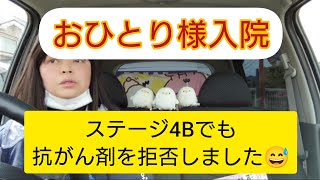 おひとり様入院

ステージ4Bでも
抗がん剤を拒否しました😅